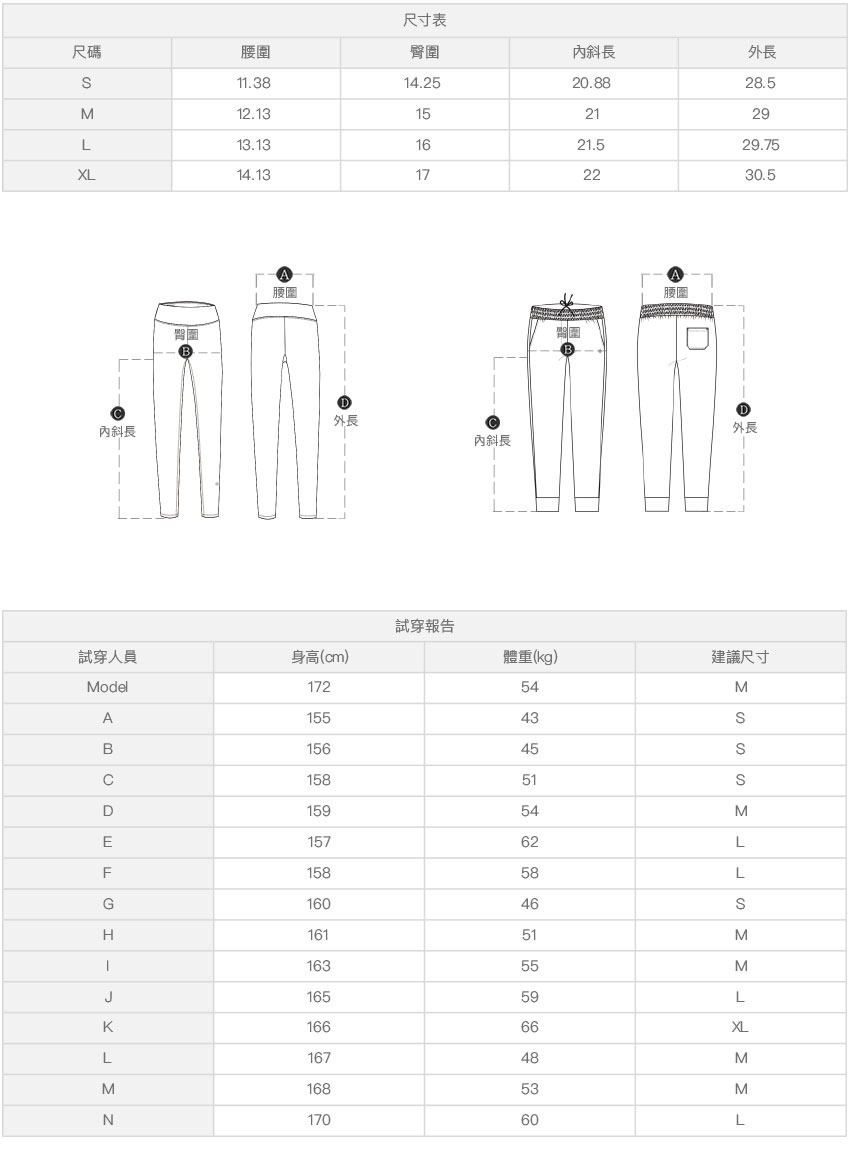 尺寸表

| 尺碼 | 腰圍 | 臀圍 | 內斜長 | 外長 |
|---|---|---|---|---|
| S | 11.38 | 14.25 | 20.88 | 28.5 |
| M | 12.13 | 15 | 21 | 29 |
| L | 13.13 | 16 | 21.5 | 29.75 |
| XL | 14.13 | 17 | 22 | 30.5 |

A 腰圍
臀圍
B
C 內斜長
D 外長

A 腰圍
臀圍
B
C 內斜長
D 外長

試穿報告

| 試穿人員 | 身高(cm) | 體重(kg) | 建議尺寸 |
|---|---|---|---|
| Model | 172 | 54 | M |
| A | 155 | 43 | S |
| B | 156 | 45 | S |
| C | 158 | 51 | S |
| D | 159 | 54 | M |
| E | 157 | 62 | L |
| F | 158 | 58 | L |
| G | 160 | 46 | S |
| H | 161 | 51 | M |
| I | 163 | 55 | M |
| J | 165 | 59 | L |
| K | 166 | 66 | XL |
| L | 167 | 48 | M |
| M | 168 | 53 | M |
| N | 170 | 60 | L |